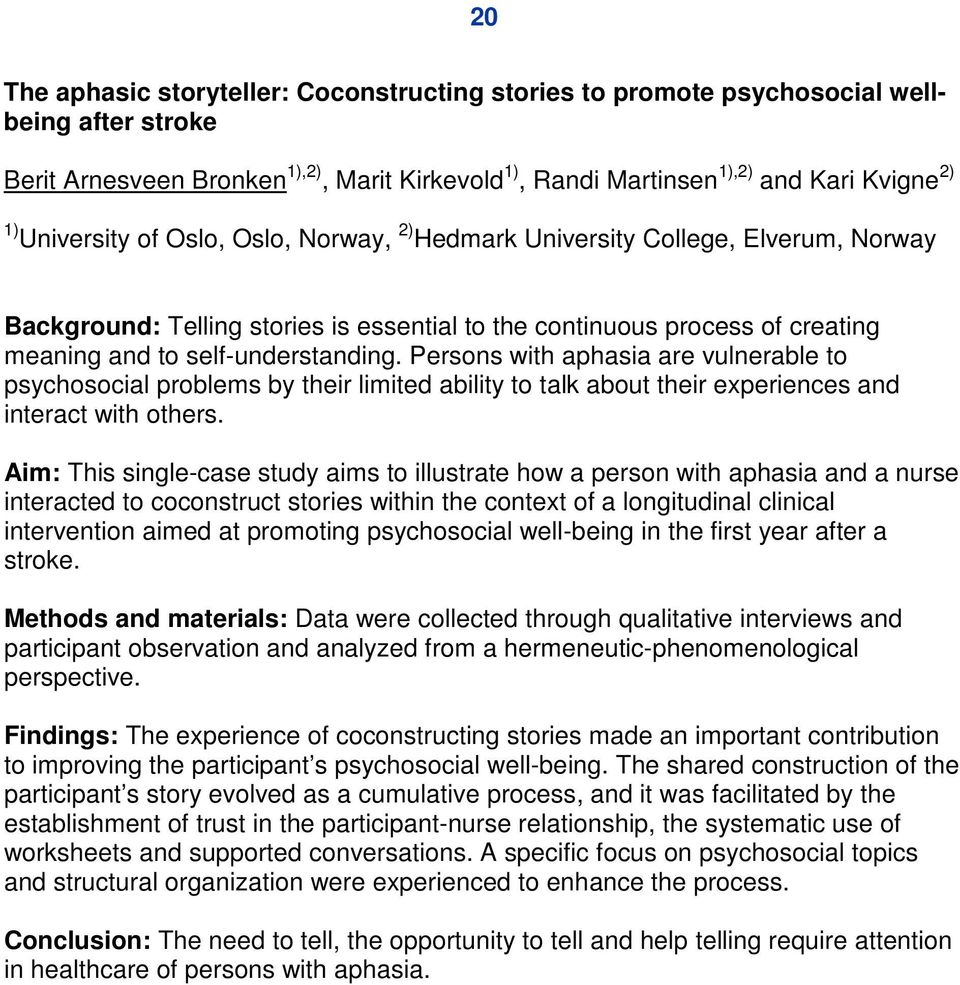 20

The aphasic storyteller: Coconstructing stories to promote psychosocial well-being after stroke

Berit Arnesveen Bronken$^{1),2)}$, Marit Kirkevold$^{1)}$, Randi Martinsen$^{1),2)}$ and Kari Kvigne$^{2)}$

$^{1)}$University of Oslo, Oslo, Norway, $^{2)}$Hedmark University College, Elverum, Norway

Background: Telling stories is essential to the continuous process of creating meaning and to self-understanding. Persons with aphasia are vulnerable to psychosocial problems by their limited ability to talk about their experiences and interact with others.

Aim: This single-case study aims to illustrate how a person with aphasia and a nurse interacted to coconstruct stories within the context of a longitudinal clinical intervention aimed at promoting psychosocial well-being in the first year after a stroke.

Methods and materials: Data were collected through qualitative interviews and participant observation and analyzed from a hermeneutic-phenomenological perspective.

Findings: The experience of coconstructing stories made an important contribution to improving the participant's psychosocial well-being. The shared construction of the participant's story evolved as a cumulative process, and it was facilitated by the establishment of trust in the participant-nurse relationship, the systematic use of worksheets and supported conversations. A specific focus on psychosocial topics and structural organization were experienced to enhance the process.

Conclusion: The need to tell, the opportunity to tell and help telling require attention in healthcare of persons with aphasia.